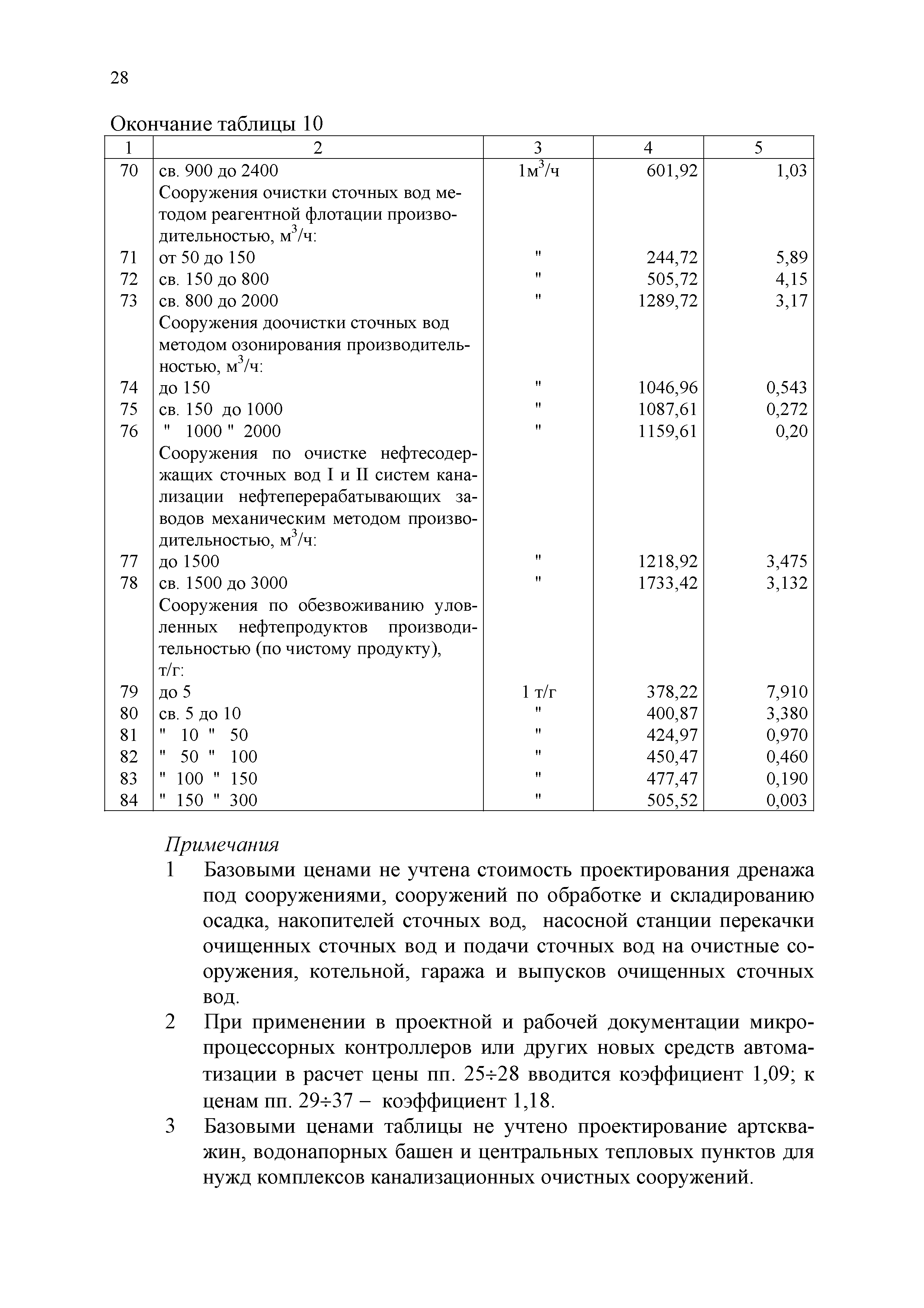 28

Окончание таблицы 10

| 1 | 2 | 3 | 4 | 5 |
|---|---|---|---|---|
| 70 | св. 900 до 2400 | 1м$^3$/ч | 601,92 | 1,03 |
| | Сооружения очистки сточных вод методом реагентной флотации производительностью, м$^3$/ч: | | | |
| 71 | от 50 до 150 | " | 244,72 | 5,89 |
| 72 | св. 150 до 800 | " | 505,72 | 4,15 |
| 73 | св. 800 до 2000 | " | 1289,72 | 3,17 |
| | Сооружения доочистки сточных вод методом озонирования производительностью, м$^3$/ч: | | | |
| 74 | до 150 | " | 1046,96 | 0,543 |
| 75 | св. 150 до 1000 | " | 1087,61 | 0,272 |
| 76 | " 1000 " 2000 | " | 1159,61 | 0,20 |
| | Сооружения по очистке нефтесодержащих сточных вод I и II систем канализации нефтеперерабатывающих заводов механическим методом производительностью, м$^3$/ч: | | | |
| 77 | до 1500 | " | 1218,92 | 3,475 |
| 78 | св. 1500 до 3000 | " | 1733,42 | 3,132 |
| | Сооружения по обезвоживанию уловленных нефтепродуктов производительностью (по чистому продукту), т/г: | | | |
| 79 | до 5 | 1 т/г | 378,22 | 7,910 |
| 80 | св. 5 до 10 | " | 400,87 | 3,380 |
| 81 | " 10 " 50 | " | 424,97 | 0,970 |
| 82 | " 50 " 100 | " | 450,47 | 0,460 |
| 83 | " 100 " 150 | " | 477,47 | 0,190 |
| 84 | " 150 " 300 | " | 505,52 | 0,003 |

Примечания

1 Базовыми ценами не учтена стоимость проектирования дренажа под сооружениями, сооружений по обработке и складированию осадка, накопителей сточных вод, насосной станции перекачки очищенных сточных вод и подачи сточных вод на очистные сооружения, котельной, гаража и выпусков очищенных сточных вод.

2 При применении в проектной и рабочей документации микропроцессорных контроллеров или других новых средств автоматизации в расчет цены пп. 25÷28 вводится коэффициент 1,09; к ценам пп. 29÷37 – коэффициент 1,18.

3 Базовыми ценами таблицы не учтено проектирование артскважин, водонапорных башен и центральных тепловых пунктов для нужд комплексов канализационных очистных сооружений.